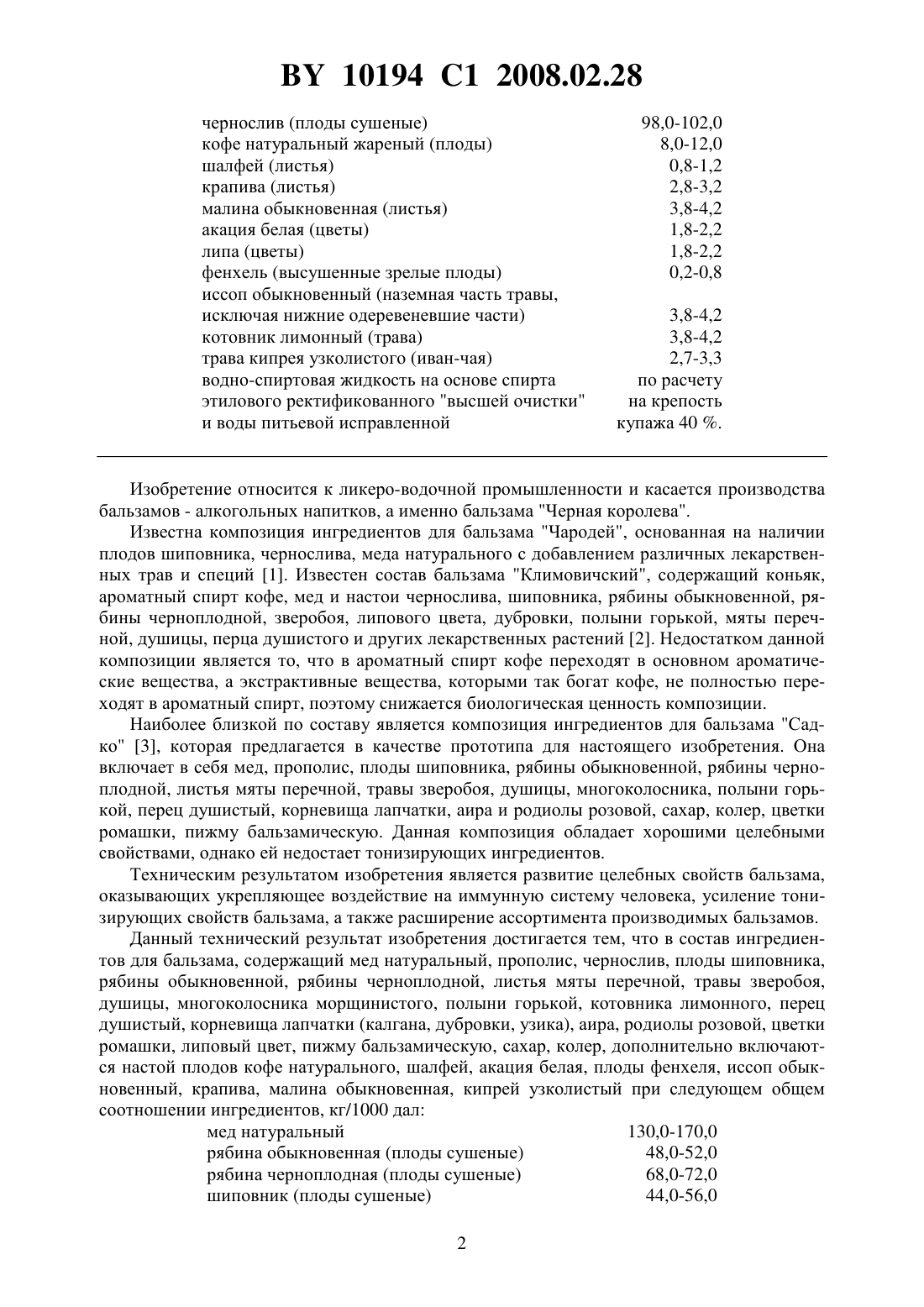 BY 10194 C1 2008.02.28

| | |
|---|---|
| чернослив (плоды сушеные) | 98,0-102,0 |
| кофе натуральный жареный (плоды) | 8,0-12,0 |
| шалфей (листья) | 0,8-1,2 |
| крапива (листья) | 2,8-3,2 |
| малина обыкновенная (листья) | 3,8-4,2 |
| акация белая (цветы) | 1,8-2,2 |
| липа (цветы) | 1,8-2,2 |
| фенхель (высушенные зрелые плоды) | 0,2-0,8 |
| иссоп обыкновенный (наземная часть травы, исключая нижние одеревеневшие части) | 3,8-4,2 |
| котовник лимонный (трава) | 3,8-4,2 |
| трава кипрея узколистого (иван-чая) | 2,7-3,3 |
| водно-спиртовая жидкость на основе спирта этилового ректификованного "высшей очистки" и воды питьевой исправленной | по расчету на крепость купажа 40 %. |

Изобретение относится к ликеро-водочной промышленности и касается производства бальзамов - алкогольных напитков, а именно бальзама "Черная королева".

Известна композиция ингредиентов для бальзама "Чародей", основанная на наличии плодов шиповника, чернослива, меда натурального с добавлением различных лекарственных трав и специй [1]. Известен состав бальзама "Климовичский", содержащий коньяк, ароматный спирт кофе, мед и настои чернослива, шиповника, рябины обыкновенной, рябины черноплодной, зверобоя, липового цвета, дубровки, полыни горькой, мяты перечной, душицы, перца душистого и других лекарственных растений [2]. Недостатком данной композиции является то, что в ароматный спирт кофе переходят в основном ароматические вещества, а экстрактивные вещества, которыми так богат кофе, не полностью переходят в ароматный спирт, поэтому снижается биологическая ценность композиции.

Наиболее близкой по составу является композиция ингредиентов для бальзама "Садко" [3], которая предлагается в качестве прототипа для настоящего изобретения. Она включает в себя мед, прополис, плоды шиповника, рябины обыкновенной, рябины черноплодной, листья мяты перечной, травы зверобоя, душицы, многоколосника, полыни горькой, перец душистый, корневища лапчатки, аира и родиолы розовой, сахар, колер, цветки ромашки, пижму бальзамическую. Данная композиция обладает хорошими целебными свойствами, однако ей недостает тонизирующих ингредиентов.

Техническим результатом изобретения является развитие целебных свойств бальзама, оказывающих укрепляющее воздействие на иммунную систему человека, усиление тонизирующих свойств бальзама, а также расширение ассортимента производимых бальзамов.

Данный технический результат изобретения достигается тем, что в состав ингредиентов для бальзама, содержащий мед натуральный, прополис, чернослив, плоды шиповника, рябины обыкновенной, рябины черноплодной, листья мяты перечной, травы зверобоя, душицы, многоколосника морщинистого, полыни горькой, котовника лимонного, перец душистый, корневища лапчатки (калгана, дубровки, узика), аира, родиолы розовой, цветки ромашки, липовый цвет, пижму бальзамическую, сахар, колер, дополнительно включаются настой плодов кофе натурального, шалфей, акация белая, плоды фенхеля, иссоп обыкновенный, крапива, малина обыкновенная, кипрей узколистый при следующем общем соотношении ингредиентов, кг/1000 дал:

| | |
|---|---|
| мед натуральный | 130,0-170,0 |
| рябина обыкновенная (плоды сушеные) | 48,0-52,0 |
| рябина черноплодная (плоды сушеные) | 68,0-72,0 |
| шиповник (плоды сушеные) | 44,0-56,0 |

2